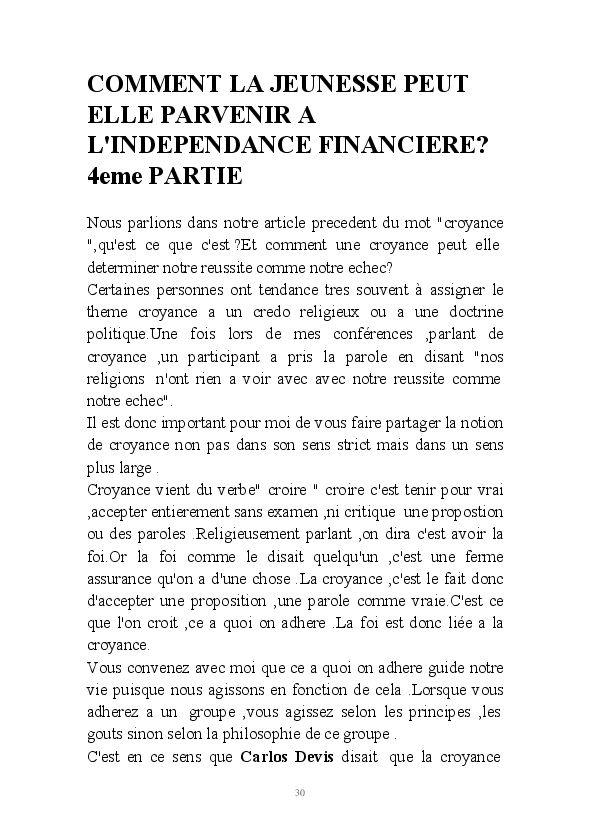 COMMENT LA JEUNESSE PEUT ELLE PARVENIR A L'INDEPENDANCE FINANCIERE? 4eme PARTIE

Nous parlions dans notre article precedent du mot "croyance ",qu'est ce que c'est ?Et comment une croyance peut elle determiner notre reussite comme notre echec?
Certaines personnes ont tendance tres souvent à assigner le theme croyance a un credo religieux ou a une doctrine politique.Une fois lors de mes conférences ,parlant de croyance ,un participant a pris la parole en disant "nos religions n'ont rien a voir avec avec notre reussite comme notre echec".
Il est donc important pour moi de vous faire partager la notion de croyance non pas dans son sens strict mais dans un sens plus large .
Croyance vient du verbe" croire " croire c'est tenir pour vrai ,accepter entierement sans examen ,ni critique une propostion ou des paroles .Religieusement parlant ,on dira c'est avoir la foi.Or la foi comme le disait quelqu'un ,c'est une ferme assurance qu'on a d'une chose .La croyance ,c'est le fait donc d'accepter une proposition ,une parole comme vraie.C'est ce que l'on croit ,ce a quoi on adhere .La foi est donc liée a la croyance.
Vous convenez avec moi que ce a quoi on adhere guide notre vie puisque nous agissons en fonction de cela .Lorsque vous adherez a un groupe ,vous agissez selon les principes ,les gouts sinon selon la philosophie de ce groupe .
C'est en ce sens que Carlos Devis disait que la croyance

30